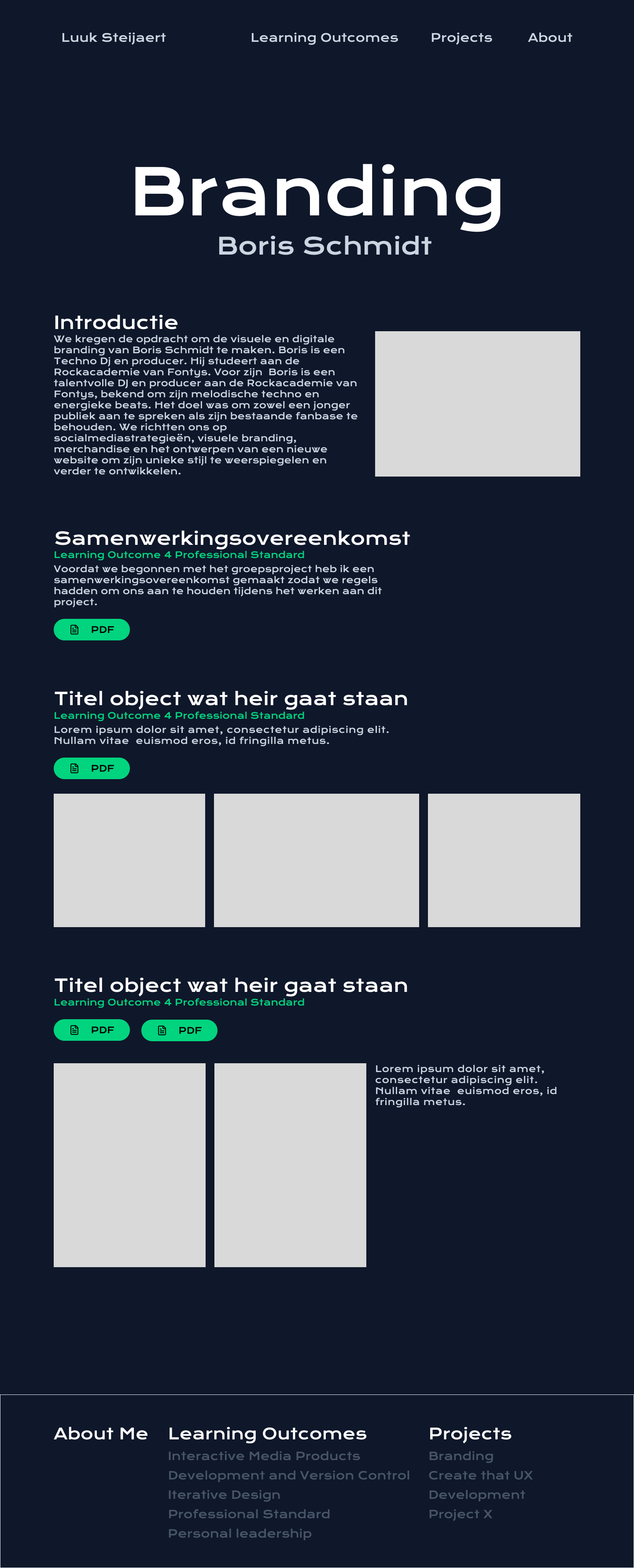 Luuk Steijaert

Learning Outcomes Projects About

Branding

Boris Schmidt

Introductie

We kregen de opdracht om de visuele en digitale branding van Boris Schmidt te maken. Boris is een Techno Dj en producer. Hij studeert aan de Rockacademie van Fontys. Voor zijn Boris is een talentvolle DJ en producer aan de Rockacademie van Fontys, bekend om zijn melodische techno en energieke beats. Het doel was om zowel een jonger publiek aan te spreken als zijn bestaande fanbase te behouden. We richtten ons op socialmediastrategieën, visuele branding, merchandise en het ontwerpen van een nieuwe website om zijn unieke stijl te weerspiegelen en verder te ontwikkelen.

Samenwerkingsovereenkomst

Learning Outcome 4 Professional Standard

Voordat we begonnen met het groepsproject heb ik een samenwerkingsovereenkomst gemaakt zodat we regels hadden om ons aan te houden tijdens het werken aan dit project.

PDF

Titel object wat heir gaat staan

Learning Outcome 4 Professional Standard

Lorem ipsum dolor sit amet, consectetur adipiscing elit. Nullam vitae euismod eros, id fringilla metus.

PDF

Titel object wat heir gaat staan

Learning Outcome 4 Professional Standard

PDF PDF

Lorem ipsum dolor sit amet, consectetur adipiscing elit. Nullam vitae euismod eros, id fringilla metus.

About Me

Learning Outcomes

Interactive Media Products
Development and Version Control
Iterative Design
Professional Standard
Personal leadership

Projects

Branding
Create that UX
Development
Project X